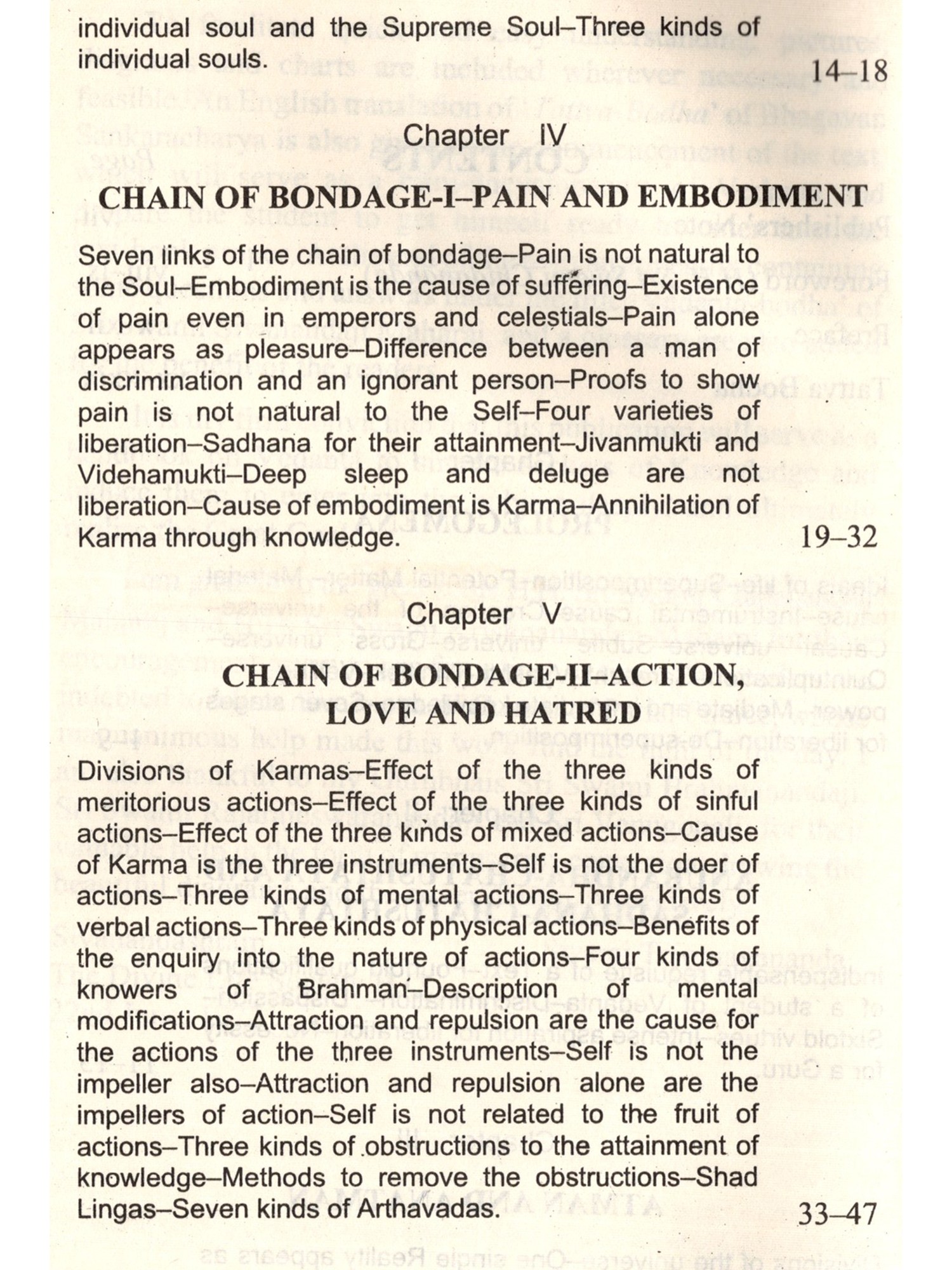 individual soul and the Supreme Soul–Three kinds of individual souls. 14–18

Chapter IV

CHAIN OF BONDAGE-I–PAIN AND EMBODIMENT

Seven links of the chain of bondage–Pain is not natural to the Soul–Embodiment is the cause of suffering–Existence of pain even in emperors and celestials–Pain alone appears as pleasure–Difference between a man of discrimination and an ignorant person–Proofs to show pain is not natural to the Self–Four varieties of liberation–Sadhana for their attainment–Jivanmukti and Videhamukti–Deep sleep and deluge are not liberation–Cause of embodiment is Karma–Annihilation of Karma through knowledge. 19–32

Chapter V

CHAIN OF BONDAGE-II–ACTION, LOVE AND HATRED

Divisions of Karmas–Effect of the three kinds of meritorious actions–Effect of the three kinds of sinful actions–Effect of the three kinds of mixed actions–Cause of Karma is the three instruments–Self is not the doer of actions–Three kinds of mental actions–Three kinds of verbal actions–Three kinds of physical actions–Benefits of the enquiry into the nature of actions–Four kinds of knowers of Brahman–Description of mental modifications–Attraction and repulsion are the cause for the actions of the three instruments–Self is not the impeller also–Attraction and repulsion alone are the impellers of action–Self is not related to the fruit of actions–Three kinds of obstructions to the attainment of knowledge–Methods to remove the obstructions–Shad Lingas–Seven kinds of Arthavadas. 33–47